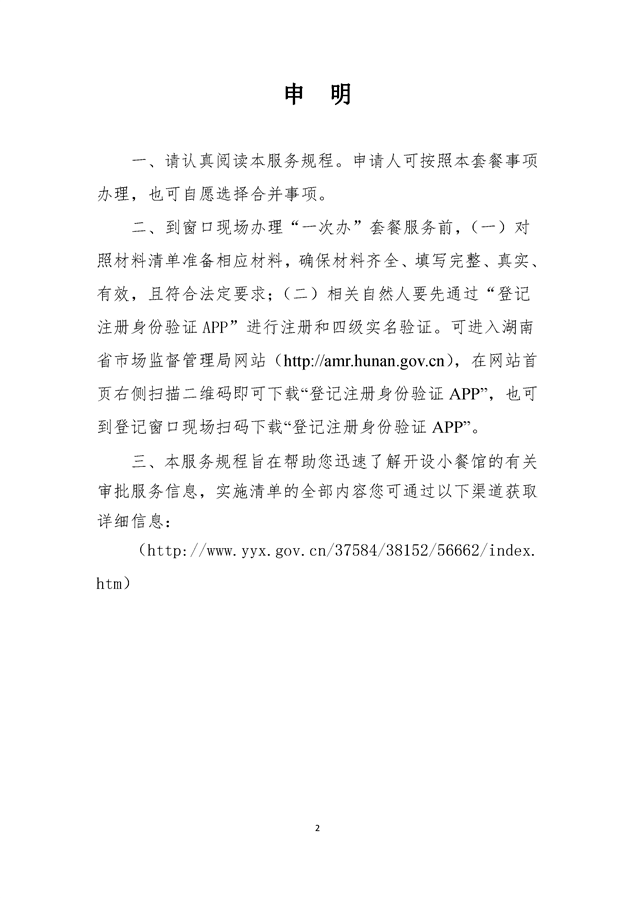 申　明

一、请认真阅读本服务规程。申请人可按照本套餐事项办理，也可自愿选择合并事项。

二、到窗口现场办理“一次办”套餐服务前，（一）对照材料清单准备相应材料，确保材料齐全、填写完整、真实、有效，且符合法定要求；（二）相关自然人要先通过“登记注册身份验证 APP”进行注册和四级实名验证。可进入湖南省市场监督管理局网站（http://amr.hunan.gov.cn），在网站首页右侧扫描二维码即可下载“登记注册身份验证 APP”，也可到登记窗口现场扫码下载“登记注册身份验证 APP”。

三、本服务规程旨在帮助您迅速了解开设小餐馆的有关审批服务信息，实施清单的全部内容您可通过以下渠道获取详细信息：

（http://www.yyx.gov.cn/37584/38152/56662/index.htm）

2